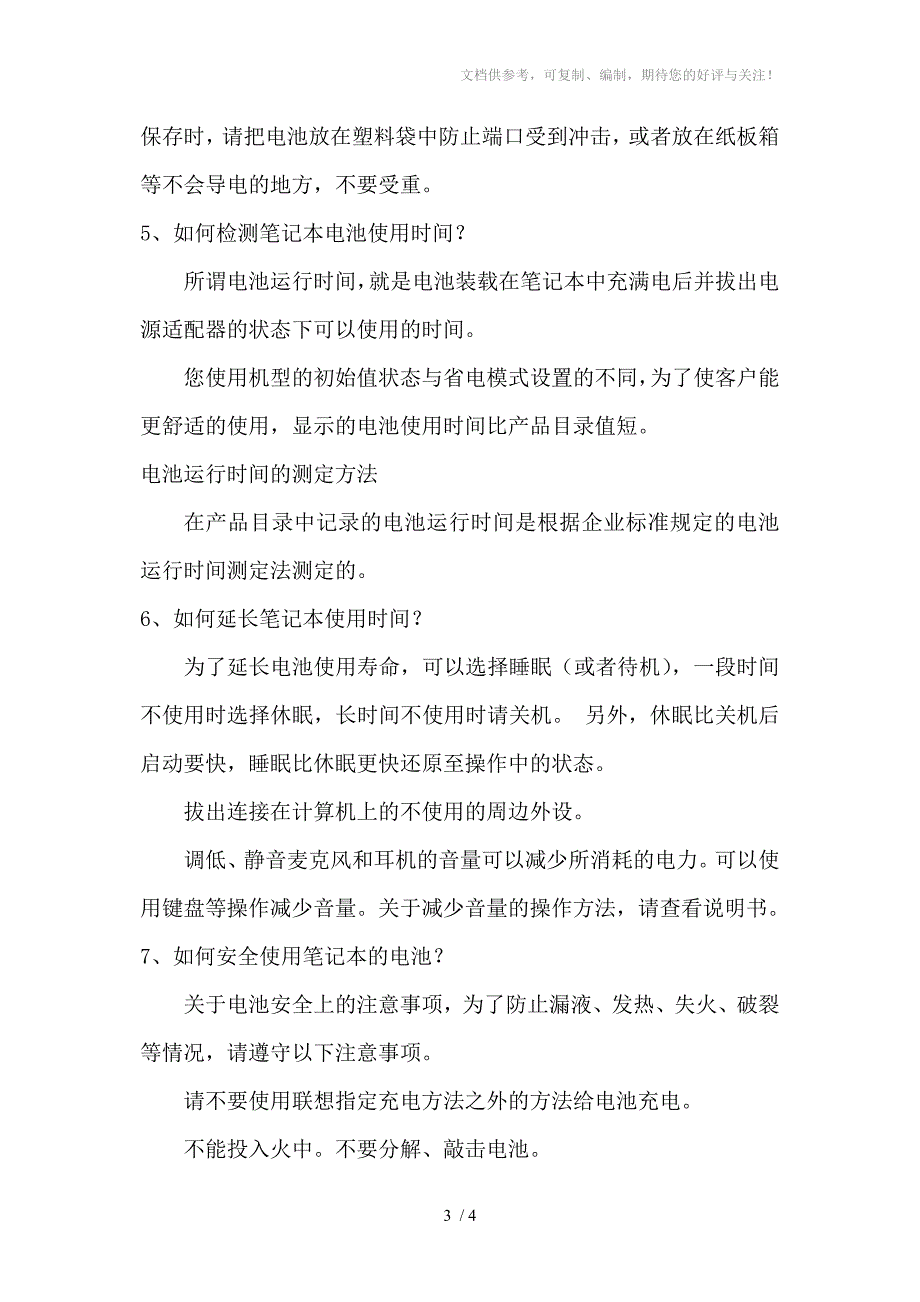 文档供参考，可复制、编制，期待您的好评与关注！

保存时，请把电池放在塑料袋中防止端口受到冲击，或者放在纸板箱等不会导电的地方，不要受重。

5、如何检测笔记本电池使用时间？

所谓电池运行时间，就是电池装载在笔记本中充满电后并拔出电源适配器的状态下可以使用的时间。

您使用机型的初始值状态与省电模式设置的不同，为了使客户能更舒适的使用，显示的电池使用时间比产品目录值短。

电池运行时间的测定方法

在产品目录中记录的电池运行时间是根据企业标准规定的电池运行时间测定法测定的。

6、如何延长笔记本使用时间？

为了延长电池使用寿命，可以选择睡眠（或者待机），一段时间不使用时选择休眠，长时间不使用时请关机。 另外，休眠比关机后启动要快，睡眠比休眠更快还原至操作中的状态。

拔出连接在计算机上的不使用的周边外设。

调低、静音麦克风和耳机的音量可以减少所消耗的电力。可以使用键盘等操作减少音量。关于减少音量的操作方法，请查看说明书。

7、如何安全使用笔记本的电池？

关于电池安全上的注意事项，为了防止漏液、发热、失火、破裂等情况，请遵守以下注意事项。

请不要使用联想指定充电方法之外的方法给电池充电。

不能投入火中。不要分解、敲击电池。

3 / 4